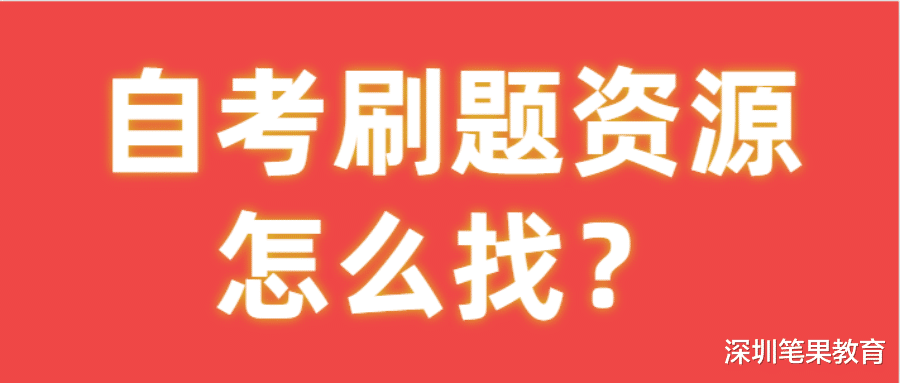 自考刷题资源怎么找？

深圳笔果教育